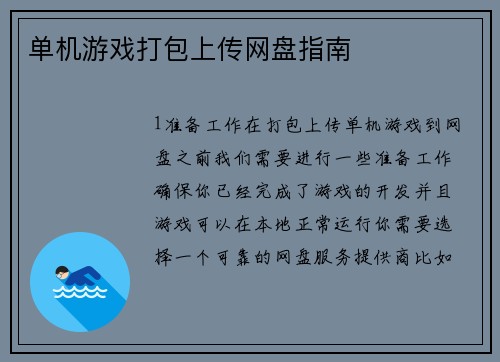 单机游戏打包上传网盘指南

1准备工作在打包上传单机游戏到网盘之前我们需要进行一些准备工作确保你已经完成了游戏的开发并且游戏可以在本地正常运行你需要选择一个可靠的网盘服务提供商比如